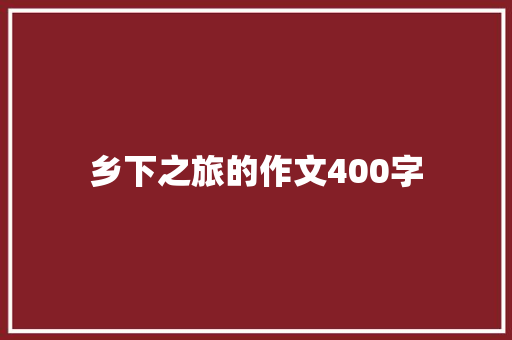 乡下之旅的作文400字